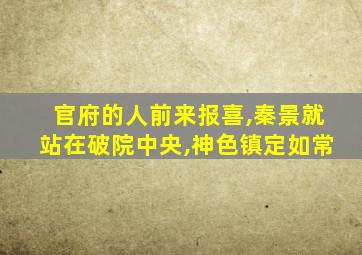 官府的人前来报喜,秦景就站在破院中央,神色镇定如常